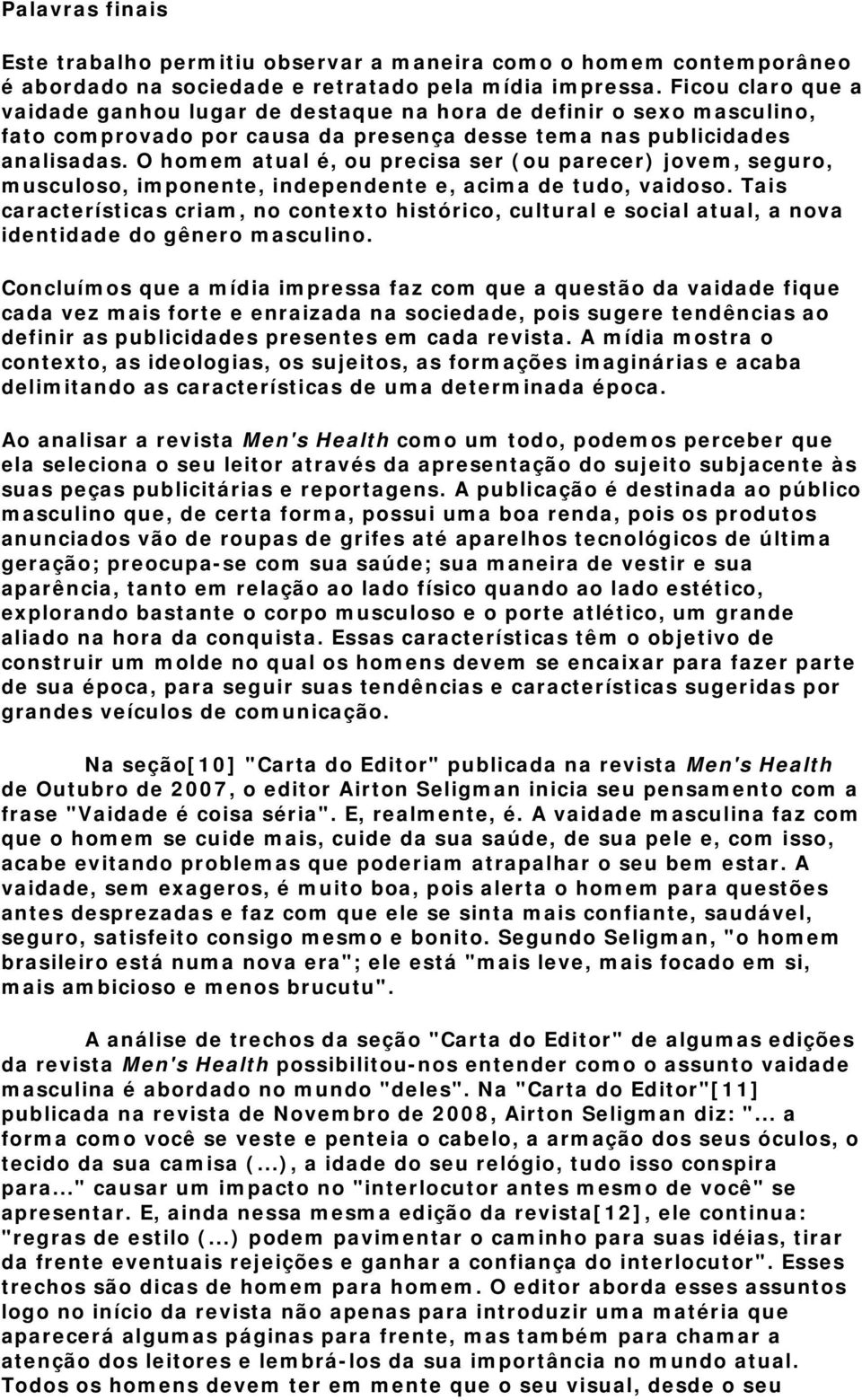 Palavras finais

Este trabalho permitiu observar a maneira como o homem contemporâneo é abordado na sociedade e retratado pela mídia impressa. Ficou claro que a vaidade ganhou lugar de destaque na hora de definir o sexo masculino, fato comprovado por causa da presença desse tema nas publicidades analisadas. O homem atual é, ou precisa ser (ou parecer) jovem, seguro, musculoso, imponente, independente e, acima de tudo, vaidoso. Tais características criam, no contexto histórico, cultural e social atual, a nova identidade do gênero masculino.

Concluímos que a mídia impressa faz com que a questão da vaidade fique cada vez mais forte e enraizada na sociedade, pois sugere tendências ao definir as publicidades presentes em cada revista. A mídia mostra o contexto, as ideologias, os sujeitos, as formações imaginárias e acaba delimitando as características de uma determinada época.

Ao analisar a revista Men's Health como um todo, podemos perceber que ela seleciona o seu leitor através da apresentação do sujeito subjacente às suas peças publicitárias e reportagens. A publicação é destinada ao público masculino que, de certa forma, possui uma boa renda, pois os produtos anunciados vão de roupas de grifes até aparelhos tecnológicos de última geração; preocupa-se com sua saúde; sua maneira de vestir e sua aparência, tanto em relação ao lado físico quando ao lado estético, explorando bastante o corpo musculoso e o porte atlético, um grande aliado na hora da conquista. Essas características têm o objetivo de construir um molde no qual os homens devem se encaixar para fazer parte de sua época, para seguir suas tendências e características sugeridas por grandes veículos de comunicação.

Na seção[10] "Carta do Editor" publicada na revista Men's Health de Outubro de 2007, o editor Airton Seligman inicia seu pensamento com a frase "Vaidade é coisa séria". E, realmente, é. A vaidade masculina faz com que o homem se cuide mais, cuide da sua saúde, de sua pele e, com isso, acabe evitando problemas que poderiam atrapalhar o seu bem estar. A vaidade, sem exageros, é muito boa, pois alerta o homem para questões antes desprezadas e faz com que ele se sinta mais confiante, saudável, seguro, satisfeito consigo mesmo e bonito. Segundo Seligman, "o homem brasileiro está numa nova era"; ele está "mais leve, mais focado em si, mais ambicioso e menos brucutu".

A análise de trechos da seção "Carta do Editor" de algumas edições da revista Men's Health possibilitou-nos entender como o assunto vaidade masculina é abordado no mundo "deles". Na "Carta do Editor"[11] publicada na revista de Novembro de 2008, Airton Seligman diz: "... a forma como você se veste e penteia o cabelo, a armação dos seus óculos, o tecido da sua camisa (...), a idade do seu relógio, tudo isso conspira para..." causar um impacto no "interlocutor antes mesmo de você" se apresentar. E, ainda nessa mesma edição da revista[12], ele continua: "regras de estilo (...) podem pavimentar o caminho para suas idéias, tirar da frente eventuais rejeições e ganhar a confiança do interlocutor". Esses trechos são dicas de homem para homem. O editor aborda esses assuntos logo no início da revista não apenas para introduzir uma matéria que aparecerá algumas páginas para frente, mas também para chamar a atenção dos leitores e lembrá-los da sua importância no mundo atual. Todos os homens devem ter em mente que o seu visual, desde o seu